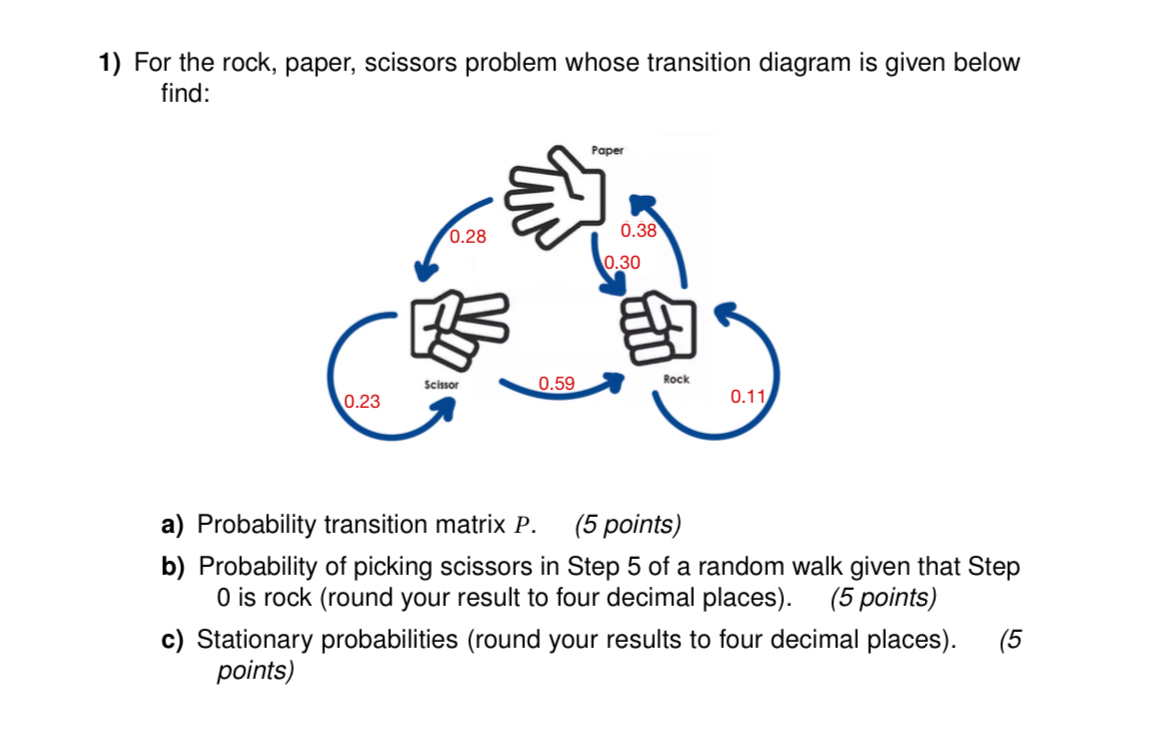 1) For the rock, paper, scissors problem whose transition diagram is given below find:

Paper

0.28

0.38

0.30

Scissor

0.59

Rock

0.23

0.11

a) Probability transition matrix $P$. (5 points)

b) Probability of picking scissors in Step 5 of a random walk given that Step 0 is rock (round your result to four decimal places). (5 points)

c) Stationary probabilities (round your results to four decimal places). (5 points)